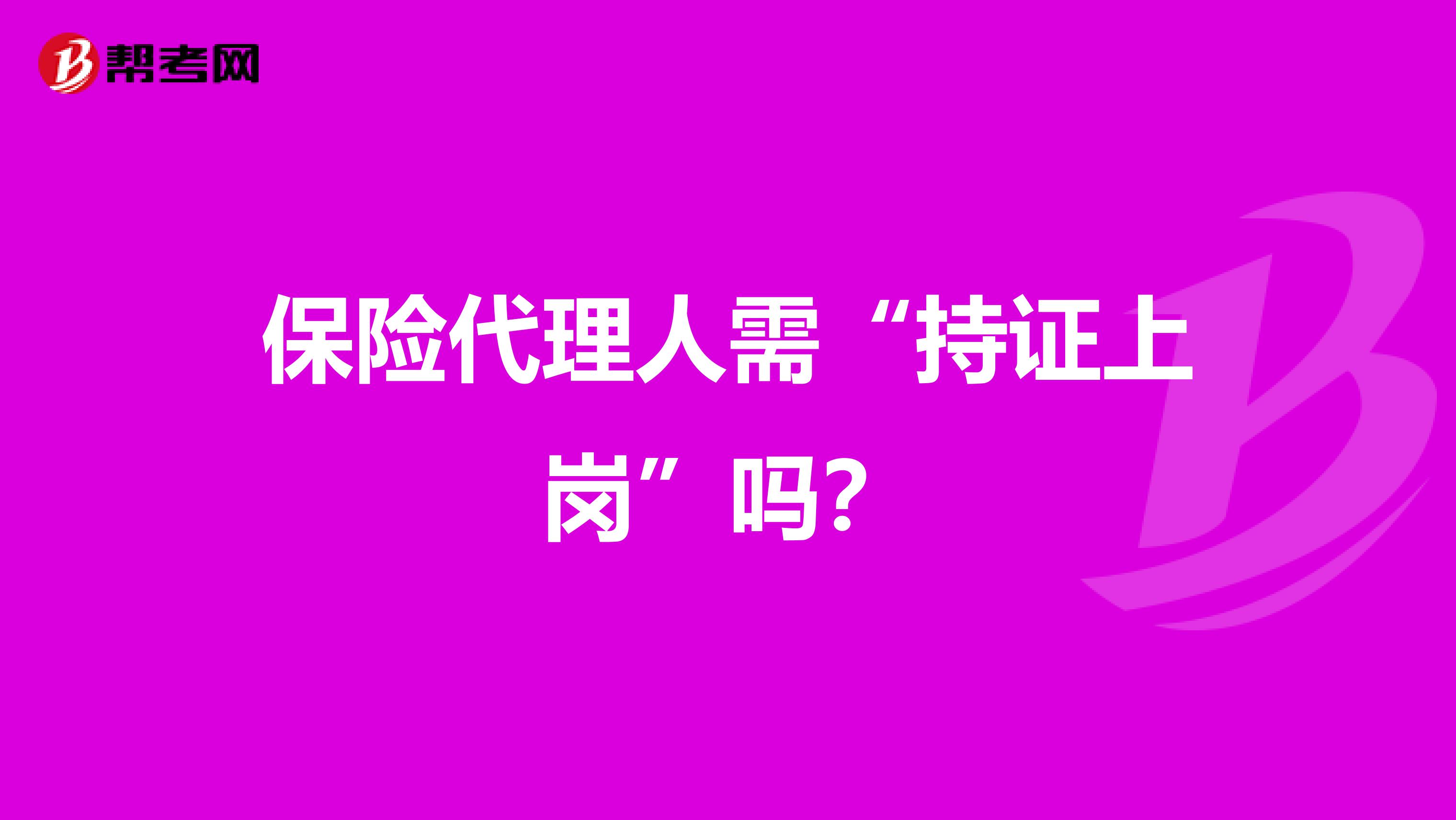 帮考网

保险代理人需“持证上岗”吗？